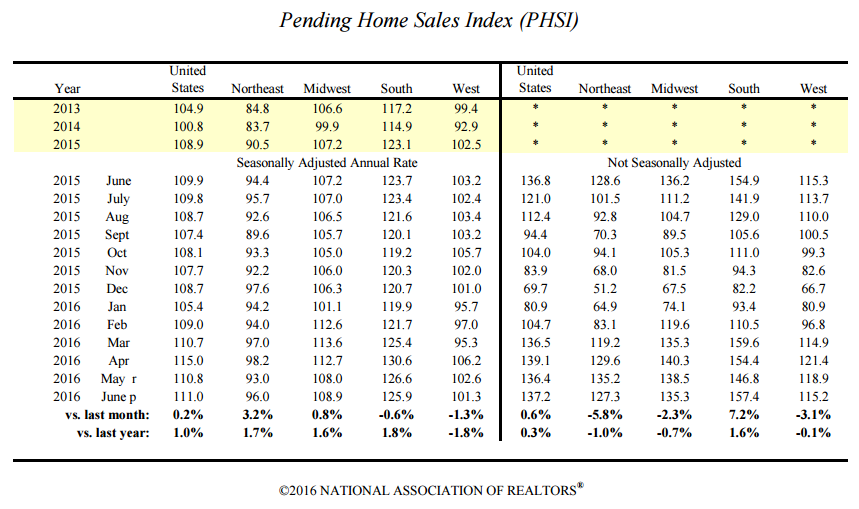 Pending Home Sales Index (PHSI)

| Year | | United States | Northeast | Midwest | South | West | United States | Northeast | Midwest | South | West |
|---|---|---|---|---|---|---|---|---|---|---|---|
| 2013 | | 104.9 | 84.8 | 106.6 | 117.2 | 99.4 | * | * | * | * | * |
| 2014 | | 100.8 | 83.7 | 99.9 | 114.9 | 92.9 | * | * | * | * | * |
| 2015 | | 108.9 | 90.5 | 107.2 | 123.1 | 102.5 | * | * | * | * | * |
| | | Seasonally Adjusted Annual Rate | | | | | Not Seasonally Adjusted | | | | |
| 2015 | June | 109.9 | 94.4 | 107.2 | 123.7 | 103.2 | 136.8 | 128.6 | 136.2 | 154.9 | 115.3 |
| 2015 | July | 109.8 | 95.7 | 107.0 | 123.4 | 102.4 | 121.0 | 101.5 | 111.2 | 141.9 | 113.7 |
| 2015 | Aug | 108.7 | 92.6 | 106.5 | 121.6 | 103.4 | 112.4 | 92.8 | 104.7 | 129.0 | 110.0 |
| 2015 | Sept | 107.4 | 89.6 | 105.7 | 120.1 | 103.2 | 94.4 | 70.3 | 89.5 | 105.6 | 100.5 |
| 2015 | Oct | 108.1 | 93.3 | 105.0 | 119.2 | 105.7 | 104.0 | 94.1 | 105.3 | 111.0 | 99.3 |
| 2015 | Nov | 107.7 | 92.2 | 106.0 | 120.3 | 102.0 | 83.9 | 68.0 | 81.5 | 94.3 | 82.6 |
| 2015 | Dec | 108.7 | 97.6 | 106.3 | 120.7 | 101.0 | 69.7 | 51.2 | 67.5 | 82.2 | 66.7 |
| 2016 | Jan | 105.4 | 94.2 | 101.1 | 119.9 | 95.7 | 80.9 | 64.9 | 74.1 | 93.4 | 80.9 |
| 2016 | Feb | 109.0 | 94.0 | 112.6 | 121.7 | 97.0 | 104.7 | 83.1 | 119.6 | 110.5 | 96.8 |
| 2016 | Mar | 110.7 | 97.0 | 113.6 | 125.4 | 95.3 | 136.5 | 119.2 | 135.3 | 159.6 | 114.9 |
| 2016 | Apr | 115.0 | 98.2 | 112.7 | 130.6 | 106.2 | 139.1 | 129.6 | 140.3 | 154.4 | 121.4 |
| 2016 | May r | 110.8 | 93.0 | 108.0 | 126.6 | 102.6 | 136.4 | 135.2 | 138.5 | 146.8 | 118.9 |
| 2016 | June p | 111.0 | 96.0 | 108.9 | 125.9 | 101.3 | 137.2 | 127.3 | 135.3 | 157.4 | 115.2 |
| vs. last month: | | 0.2% | 3.2% | 0.8% | -0.6% | -1.3% | 0.6% | -5.8% | -2.3% | 7.2% | -3.1% |
| vs. last year: | | 1.0% | 1.7% | 1.6% | 1.8% | -1.8% | 0.3% | -1.0% | -0.7% | 1.6% | -0.1% |

©2016 NATIONAL ASSOCIATION OF REALTORS®